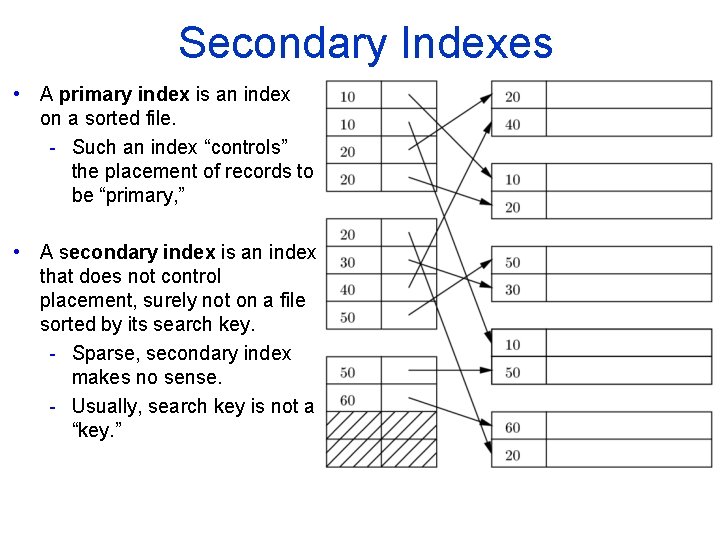 Secondary Indexes

• A primary index is an index on a sorted file.
- Such an index "controls" the placement of records to be "primary,"

• A secondary index is an index that does not control placement, surely not on a file sorted by its search key.
- Sparse, secondary index makes no sense.
- Usually, search key is not a "key."

10
10
20
20

20
30
40
50

50
60

20
40

10
20

50
30

10
50

60
20